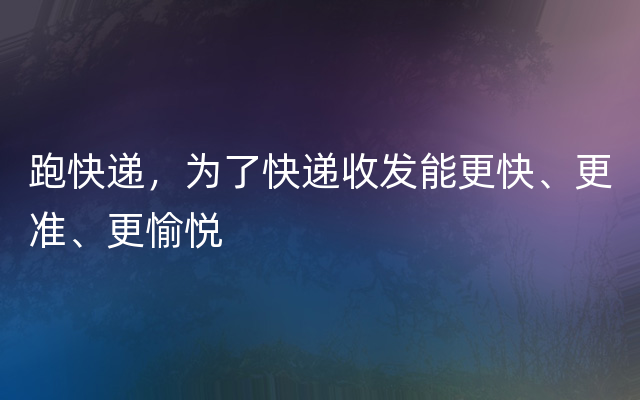 跑快递，为了快递收发能更快、更准、更愉悦